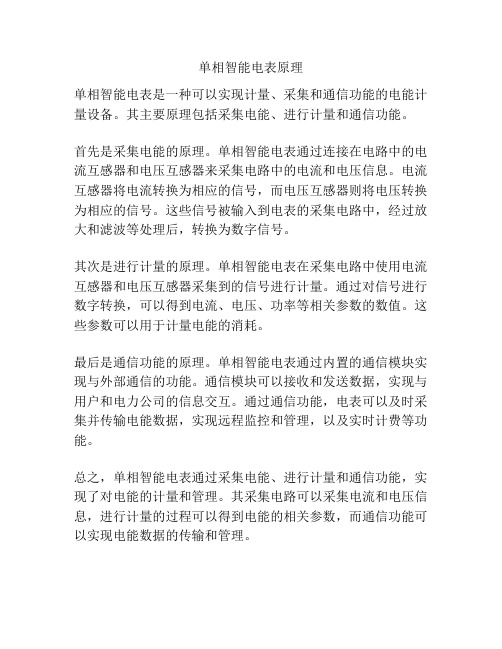 单相智能电表原理

单相智能电表是一种可以实现计量、采集和通信功能的电能计量设备。其主要原理包括采集电能、进行计量和通信功能。

首先是采集电能的原理。单相智能电表通过连接在电路中的电流互感器和电压互感器来采集电路中的电流和电压信息。电流互感器将电流转换为相应的信号，而电压互感器则将电压转换为相应的信号。这些信号被输入到电表的采集电路中，经过放大和滤波等处理后，转换为数字信号。

其次是进行计量的原理。单相智能电表在采集电路中使用电流互感器和电压互感器采集到的信号进行计量。通过对信号进行数字转换，可以得到电流、电压、功率等相关参数的数值。这些参数可以用于计量电能的消耗。

最后是通信功能的原理。单相智能电表通过内置的通信模块实现与外部通信的功能。通信模块可以接收和发送数据，实现与用户和电力公司的信息交互。通过通信功能，电表可以及时采集并传输电能数据，实现远程监控和管理，以及实时计费等功能。

总之，单相智能电表通过采集电能、进行计量和通信功能，实现了对电能的计量和管理。其采集电路可以采集电流和电压信息，进行计量的过程可以得到电能的相关参数，而通信功能可以实现电能数据的传输和管理。